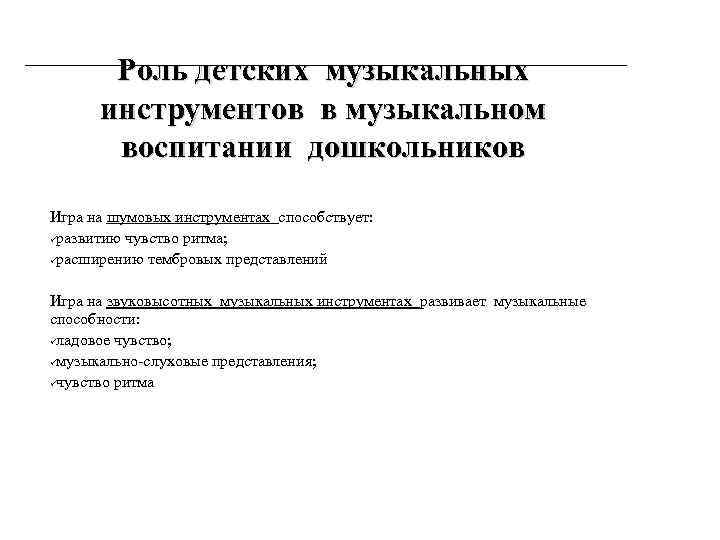 Роль детских музыкальных инструментов в музыкальном воспитании дошкольников

Игра на шумовых инструментах способствует:
✓развитию чувство ритма;
✓расширению тембровых представлений

Игра на звуковысотных музыкальных инструментах развивает музыкальные способности:
✓ладовое чувство;
✓музыкально-слуховые представления;
✓чувство ритма